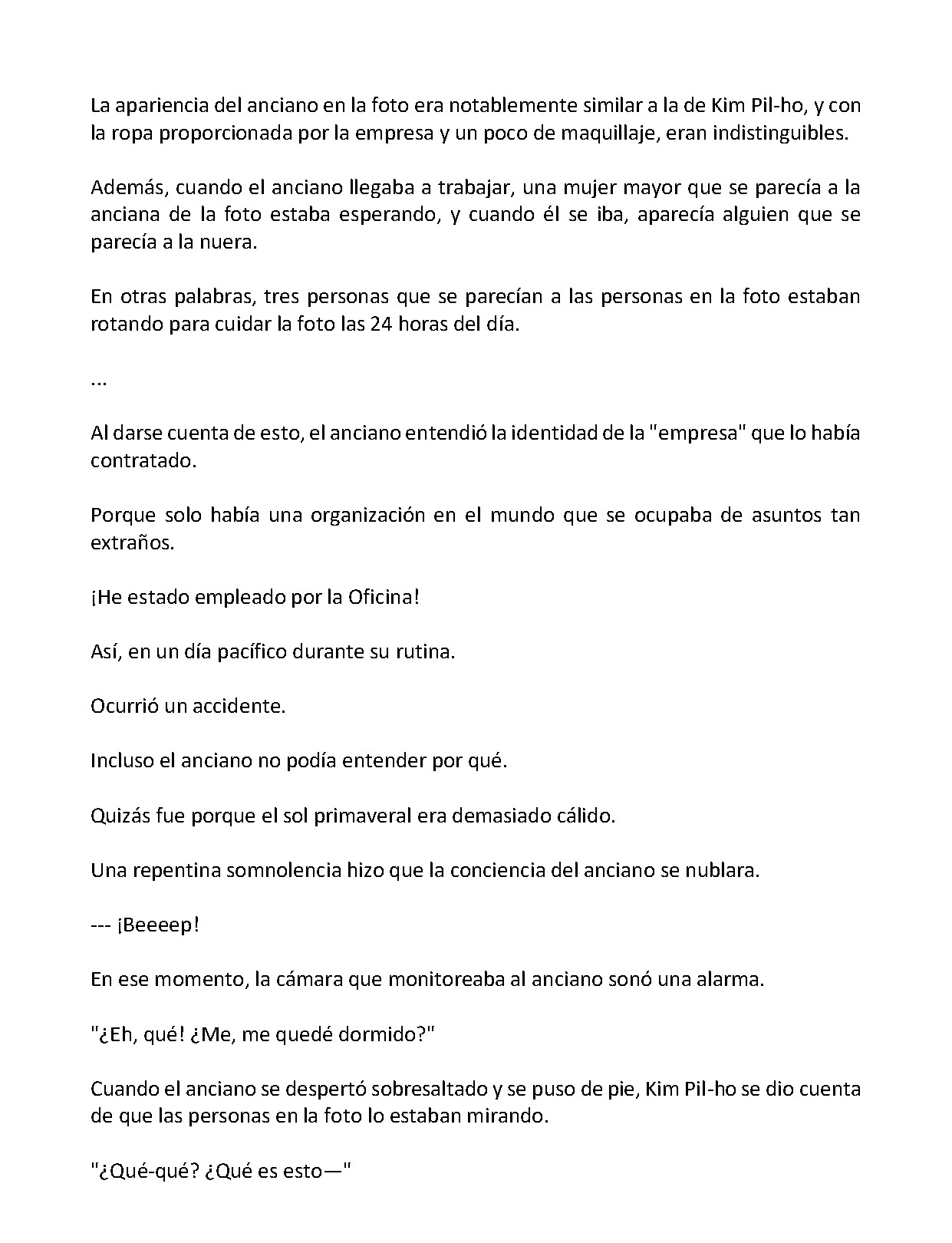 La apariencia del anciano en la foto era notablemente similar a la de Kim Pil-ho, y con la ropa proporcionada por la empresa y un poco de maquillaje, eran indistinguibles.

Además, cuando el anciano llegaba a trabajar, una mujer mayor que se parecía a la anciana de la foto estaba esperando, y cuando él se iba, aparecía alguien que se parecía a la nuera.

En otras palabras, tres personas que se parecían a las personas en la foto estaban rotando para cuidar la foto las 24 horas del día.

...

Al darse cuenta de esto, el anciano entendió la identidad de la "empresa" que lo había contratado.

Porque solo había una organización en el mundo que se ocupaba de asuntos tan extraños.

¡He estado empleado por la Oficina!

Así, en un día pacífico durante su rutina.

Ocurrió un accidente.

Incluso el anciano no podía entender por qué.

Quizás fue porque el sol primaveral era demasiado cálido.

Una repentina somnolencia hizo que la conciencia del anciano se nublara.

--- ¡Beeeep!

En ese momento, la cámara que monitoreaba al anciano sonó una alarma.

"¿Eh, qué! ¿Me, me quedé dormido?"

Cuando el anciano se despertó sobresaltado y se puso de pie, Kim Pil-ho se dio cuenta de que las personas en la foto lo estaban mirando.

"¿Qué-qué? ¿Qué es esto—"